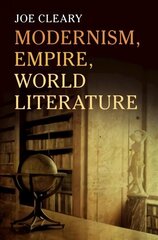 JOE CLEARY

MODERNISM, EMPIRE, WORLD LITERATURE